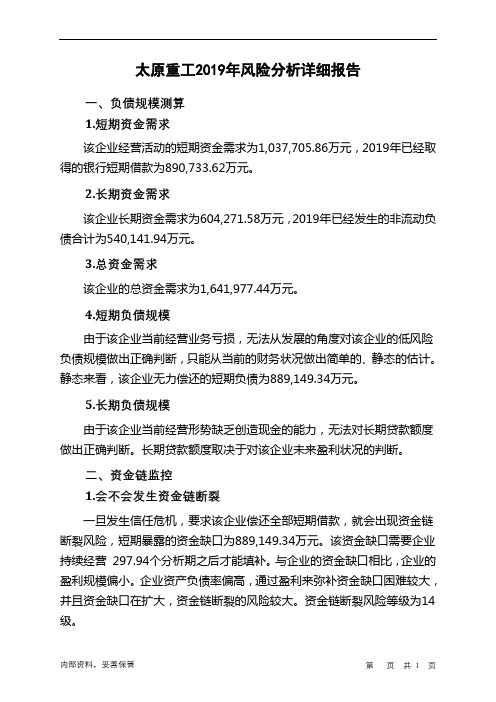 太原重工2019年风险分析详细报告

一、负债规模测算

1.短期资金需求

该企业经营活动的短期资金需求为1,037,705.86万元，2019年已经取得的银行短期借款为890,733.62万元。

2.长期资金需求

该企业长期资金需求为604,271.58万元，2019年已经发生的非流动负债合计为540,141.94万元。

3.总资金需求

该企业的总资金需求为1,641,977.44万元。

4.短期负债规模

由于该企业当前经营业务亏损，无法从发展的角度对该企业的低风险负债规模做出正确判断，只能从当前的财务状况做出简单的、静态的估计。静态来看，该企业无力偿还的短期负债为889,149.34万元。

5.长期负债规模

由于该企业当前经营形势缺乏创造现金的能力，无法对长期贷款额度做出正确判断。长期贷款额度取决于对该企业未来盈利状况的判断。

二、资金链监控

1.会不会发生资金链断裂

一旦发生信任危机，要求该企业偿还全部短期借款，就会出现资金链断裂风险，短期暴露的资金缺口为889,149.34万元。该资金缺口需要企业持续经营 297.94个分析期之后才能填补。与企业的资金缺口相比，企业的盈利规模偏小。企业资产负债率偏高，通过盈利来弥补资金缺口困难较大，并且资金缺口在扩大，资金链断裂的风险较大。资金链断裂风险等级为14级。

内部资料，妥善保管 第 页 共 1 页